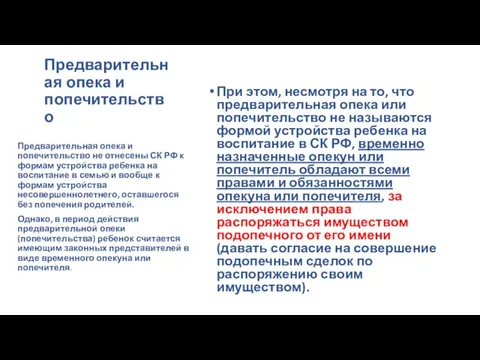 Предварительная опека и попечительство

Предварительная опека и попечительство не отнесены СК РФ к формам устройства ребенка на воспитание в семью и вообще к формам устройства несовершеннолетнего, оставшегося без попечения родителей.

Однако, в период действия предварительной опеки (попечительства) ребенок считается имеющим законных представителей в виде временного опекуна или попечителя.

• При этом, несмотря на то, что предварительная опека или попечительство не называются формой устройства ребенка на воспитание в СК РФ, временно назначенные опекун или попечитель обладают всеми правами и обязанностями опекуна или попечителя, за исключением права распоряжаться имуществом подопечного от его имени (давать согласие на совершение подопечным сделок по распоряжению своим имуществом).